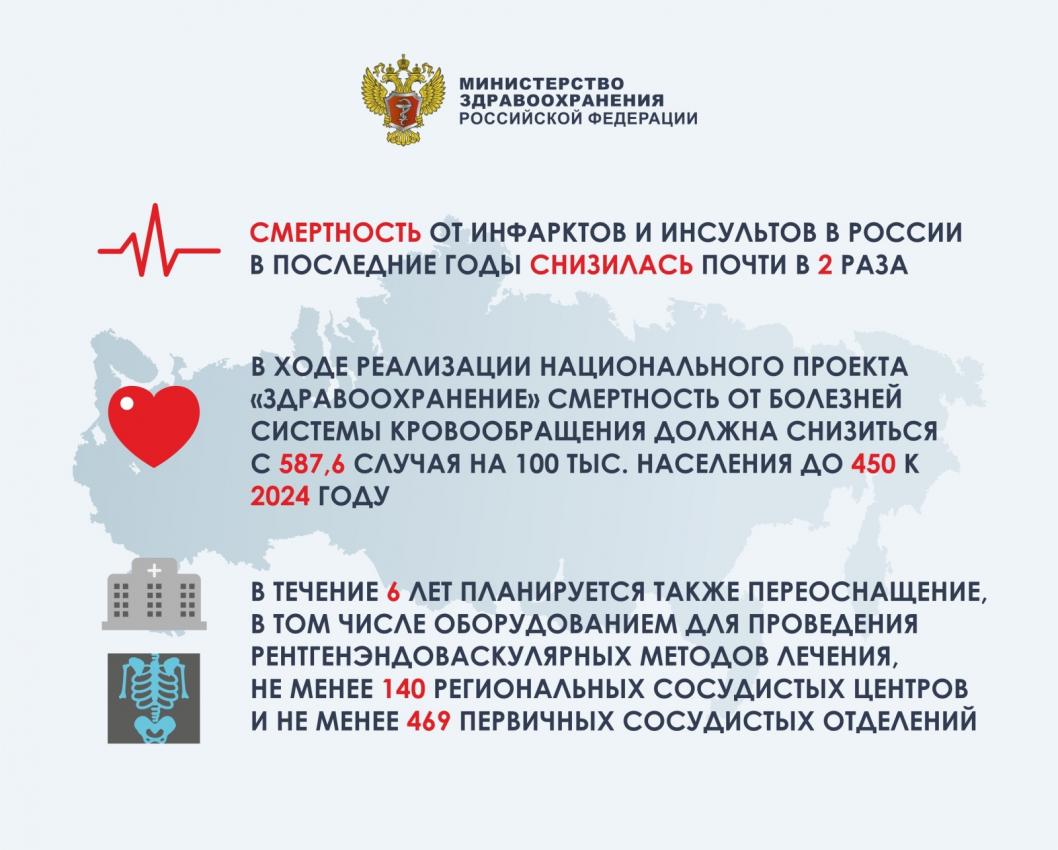 МИНИСТЕРСТВО ЗДРАВООХРАНЕНИЯ РОССИЙСКОЙ ФЕДЕРАЦИИ

СМЕРТНОСТЬ ОТ ИНФАРКТОВ И ИНСУЛЬТОВ В РОССИИ В ПОСЛЕДНИЕ ГОДЫ СНИЗИЛАСЬ ПОЧТИ В 2 РАЗА

В ХОДЕ РЕАЛИЗАЦИИ НАЦИОНАЛЬНОГО ПРОЕКТА «ЗДРАВООХРАНЕНИЕ» СМЕРТНОСТЬ ОТ БОЛЕЗНЕЙ СИСТЕМЫ КРОВООБРАЩЕНИЯ ДОЛЖНА СНИЗИТЬСЯ С 587,6 СЛУЧАЯ НА 100 ТЫС. НАСЕЛЕНИЯ ДО 450 К 2024 ГОДУ

В ТЕЧЕНИЕ 6 ЛЕТ ПЛАНИРУЕТСЯ ТАКЖЕ ПЕРЕОСНАЩЕНИЕ, В ТОМ ЧИСЛЕ ОБОРУДОВАНИЕМ ДЛЯ ПРОВЕДЕНИЯ РЕНТГЕНЭНДОВАСКУЛЯРНЫХ МЕТОДОВ ЛЕЧЕНИЯ, НЕ МЕНЕЕ 140 РЕГИОНАЛЬНЫХ СОСУДИСТЫХ ЦЕНТРОВ И НЕ МЕНЕЕ 469 ПЕРВИЧНЫХ СОСУДИСТЫХ ОТДЕЛЕНИЙ